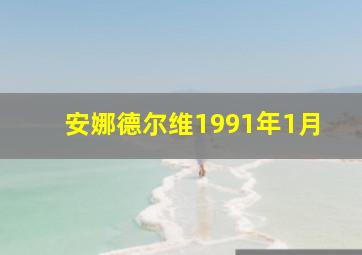 安娜德尔维1991年1月